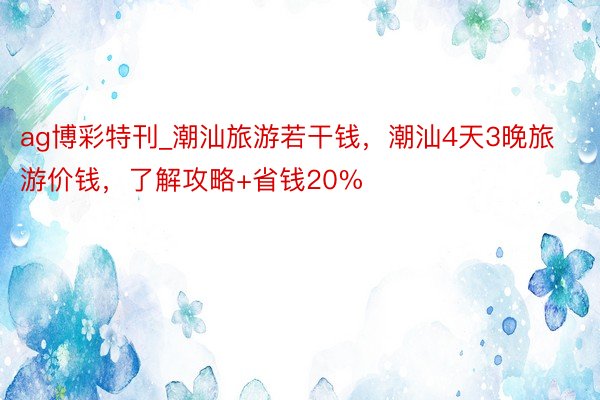 ag博彩特刊_潮汕旅游若干钱，潮汕4天3晚旅游价钱，了解攻略+省钱20%